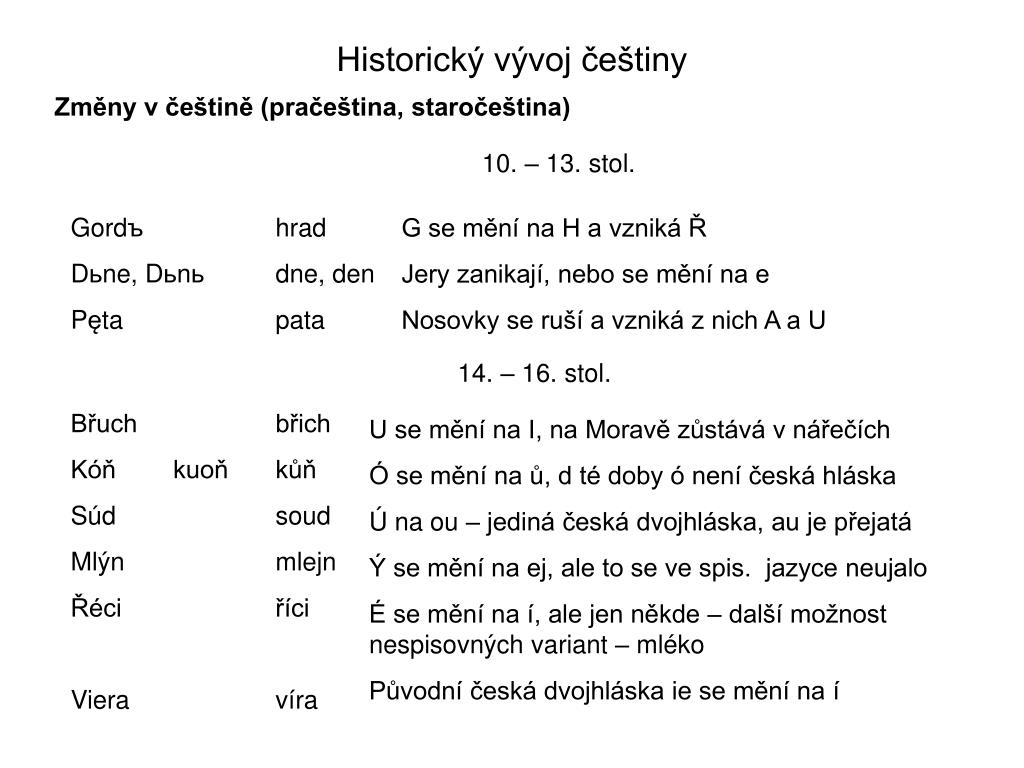 Historický vývoj češtiny

Změny v češtině (pračeština, staročeština)

10. – 13. stol.

| | | |
|---|---|---|
| Gordъ | hrad | G se mění na H a vzniká Ř |
| Dьne, Dьnь | dne, den | Jery zanikají, nebo se mění na e |
| Pęta | pata | Nosovky se ruší a vzniká z nich A a U |

14. – 16. stol.

| | | |
|---|---|---|
| Břuch | břich | U se mění na I, na Moravě zůstává v nářečích |
| Kóň kuoň | kůň | Ó se mění na ů, d té doby ó není česká hláska |
| Súd | soud | Ú na ou – jediná česká dvojhláska, au je přejatá |
| Mlýn | mlejn | Ý se mění na ej, ale to se ve spis. jazyce neujalo |
| Řéci | říci | É se mění na í, ale jen někde – další možnost nespisovných variant – mléko |
| Viera | víra | Původní česká dvojhláska ie se mění na í |